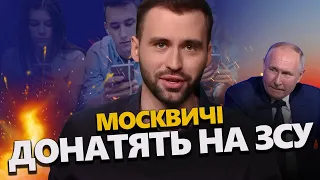 МОСКВИЧІ
ДОНАТЯТЬ НА ЗСУ